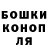 БОШКИ
КОНОП
ЛЯ